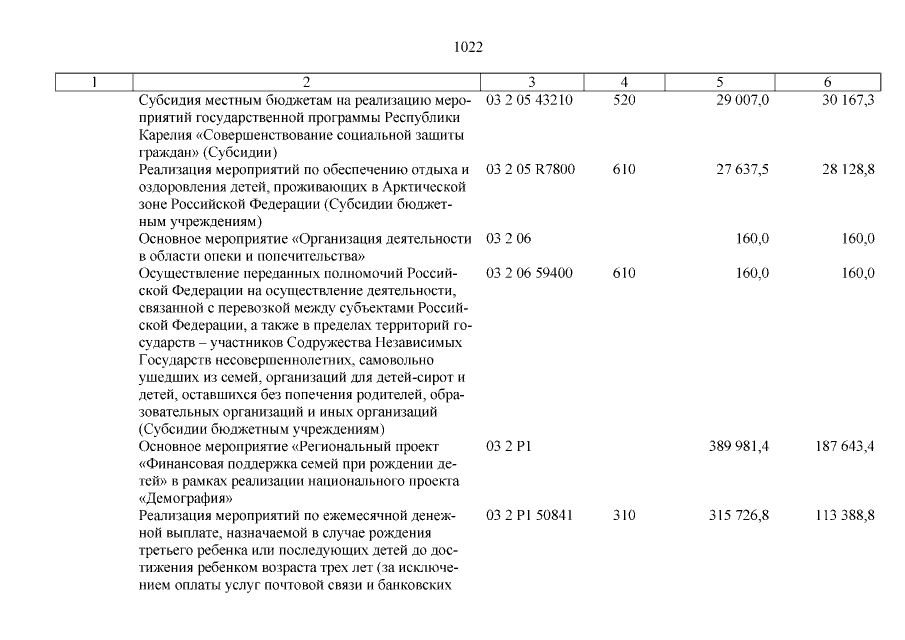 1022

| 1 | 2 | 3 | 4 | 5 | 6 |
|---|---|---|---|---|---|
| | Субсидия местным бюджетам на реализацию мероприятий государственной программы Республики Карелия «Совершенствование социальной защиты граждан» (Субсидии) | 03 2 05 43210 | 520 | 29 007,0 | 30 167,3 |
| | Реализация мероприятий по обеспечению отдыха и оздоровления детей, проживающих в Арктической зоне Российской Федерации (Субсидии бюджетным учреждениям) | 03 2 05 R7800 | 610 | 27 637,5 | 28 128,8 |
| | Основное мероприятие «Организация деятельности в области опеки и попечительства» | 03 2 06 | | 160,0 | 160,0 |
| | Осуществление переданных полномочий Российской Федерации на осуществление деятельности, связанной с перевозкой между субъектами Российской Федерации, а также в пределах территорий государств – участников Содружества Независимых Государств несовершеннолетних, самовольно ушедших из семей, организаций для детей-сирот и детей, оставшихся без попечения родителей, образовательных организаций и иных организаций (Субсидии бюджетным учреждениям) | 03 2 06 59400 | 610 | 160,0 | 160,0 |
| | Основное мероприятие «Региональный проект «Финансовая поддержка семей при рождении детей» в рамках реализации национального проекта «Демография» | 03 2 P1 | | 389 981,4 | 187 643,4 |
| | Реализация мероприятий по ежемесячной денежной выплате, назначаемой в случае рождения третьего ребенка или последующих детей до достижения ребенком возраста трех лет (за исключением оплаты услуг почтовой связи и банковских | 03 2 P1 50841 | 310 | 315 726,8 | 113 388,8 |